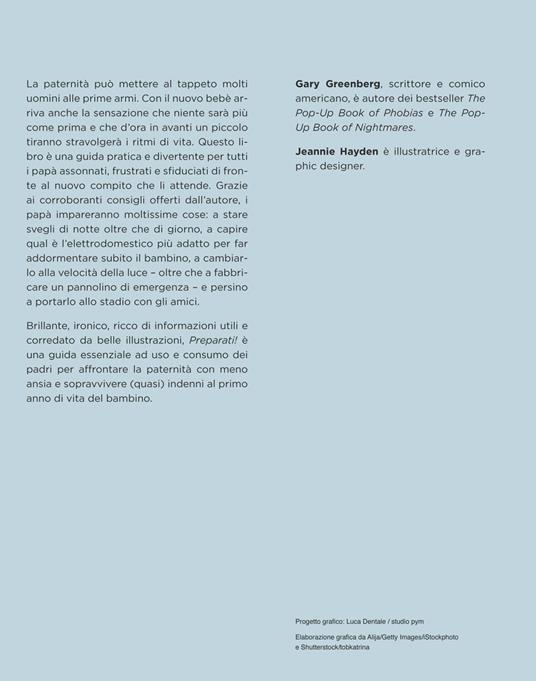 La paternità può mettere al tappeto molti uomini alle prime armi. Con il nuovo bebè arriva anche la sensazione che niente sarà più come prima e che d'ora in avanti un piccolo tiranno stravolgerà i ritmi di vita. Questo libro è una guida pratica e divertente per tutti i papà assonnati, frustrati e sfiduciati di fronte al nuovo compito che li attende. Grazie ai corroboranti consigli offerti dall'autore, i papà impareranno moltissime cose: a stare svegli di notte oltre che di giorno, a capire qual è l'elettrodomestico più adatto per far addormentare subito il bambino, a cambiarlo alla velocità della luce – oltre che a fabbricare un pannolino di emergenza – e persino a portarlo allo stadio con gli amici.

Brillante, ironico, ricco di informazioni utili e corredato da belle illustrazioni, Preparati! è una guida essenziale ad uso e consumo dei padri per affrontare la paternità con meno ansia e sopravvivere (quasi) indenni al primo anno di vita del bambino.

Gary Greenberg, scrittore e comico americano, è autore dei bestseller The Pop-Up Book of Phobias e The Pop-Up Book of Nightmares.

Jeannie Hayden è illustratrice e graphic designer.

Progetto grafico: Luca Dentale / studio pym

Elaborazione grafica da Alija/Getty Images/iStockphoto e Shutterstock/tobkatrina